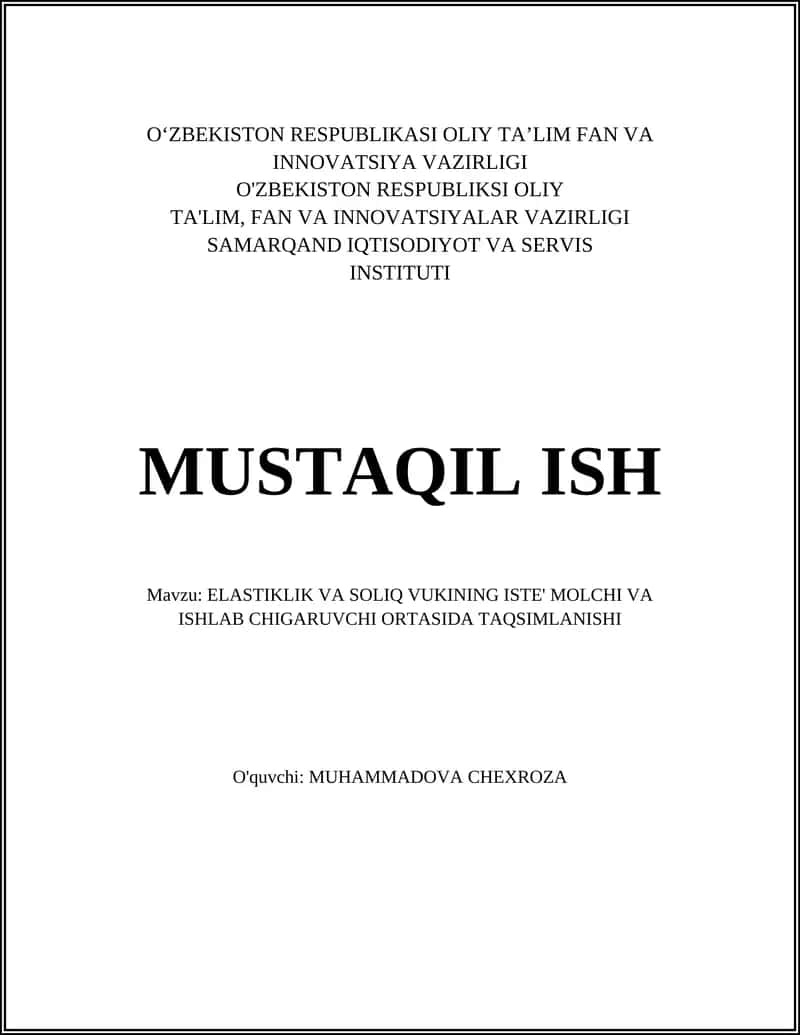 O‘ZBEKISTON RESPUBLIKASI OLIY TA’LIM FAN VA INNOVATSIYA VAZIRLIGI
O'ZBEKISTON RESPUBLIKSI OLIY TA'LIM, FAN VA INNOVATSIYALAR VAZIRLIGI
SAMARQAND IQTISODIYOT VA SERVIS INSTITUTI

MUSTAQIL ISH

Mavzu: ELASTIKLIK VA SOLIQ VUKINING ISTE' MOLCHI VA ISHLAB CHIGARUVCHI ORTASIDA TAQSIMLANISHI

O'quvchi: MUHAMMADOVA CHEXROZA